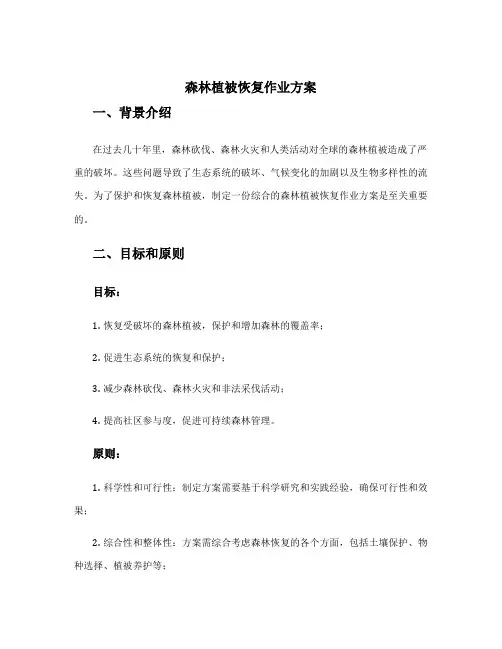 森林植被恢复作业方案

一、背景介绍

在过去几十年里，森林砍伐、森林火灾和人类活动对全球的森林植被造成了严重的破坏。这些问题导致了生态系统的破坏、气候变化的加剧以及生物多样性的流失。为了保护和恢复森林植被，制定一份综合的森林植被恢复作业方案是至关重要的。

二、目标和原则

目标：

1. 恢复受破坏的森林植被，保护和增加森林的覆盖率；

2. 促进生态系统的恢复和保护；

3. 减少森林砍伐、森林火灾和非法采伐活动；

4. 提高社区参与度，促进可持续森林管理。

原则：

1. 科学性和可行性：制定方案需要基于科学研究和实践经验，确保可行性和效果；

2. 综合性和整体性：方案需综合考虑森林恢复的各个方面，包括土壤保护、物种选择、植被养护等；